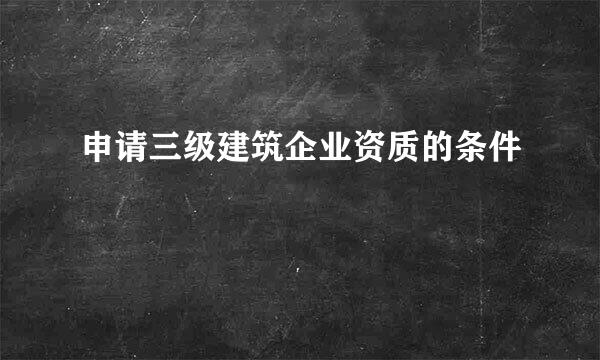 申请三级建筑企业资质的条件